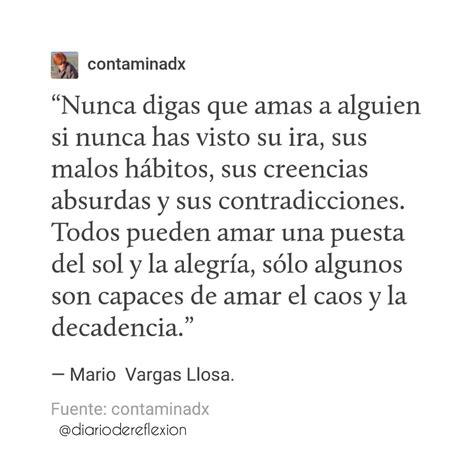 contaminadx

“Nunca digas que amas a alguien si nunca has visto su ira, sus malos hábitos, sus creencias absurdas y sus contradicciones. Todos pueden amar una puesta del sol y la alegría, sólo algunos son capaces de amar el caos y la decadencia.”

— Mario Vargas Llosa.

Fuente: contaminadx
@diariodereflexion